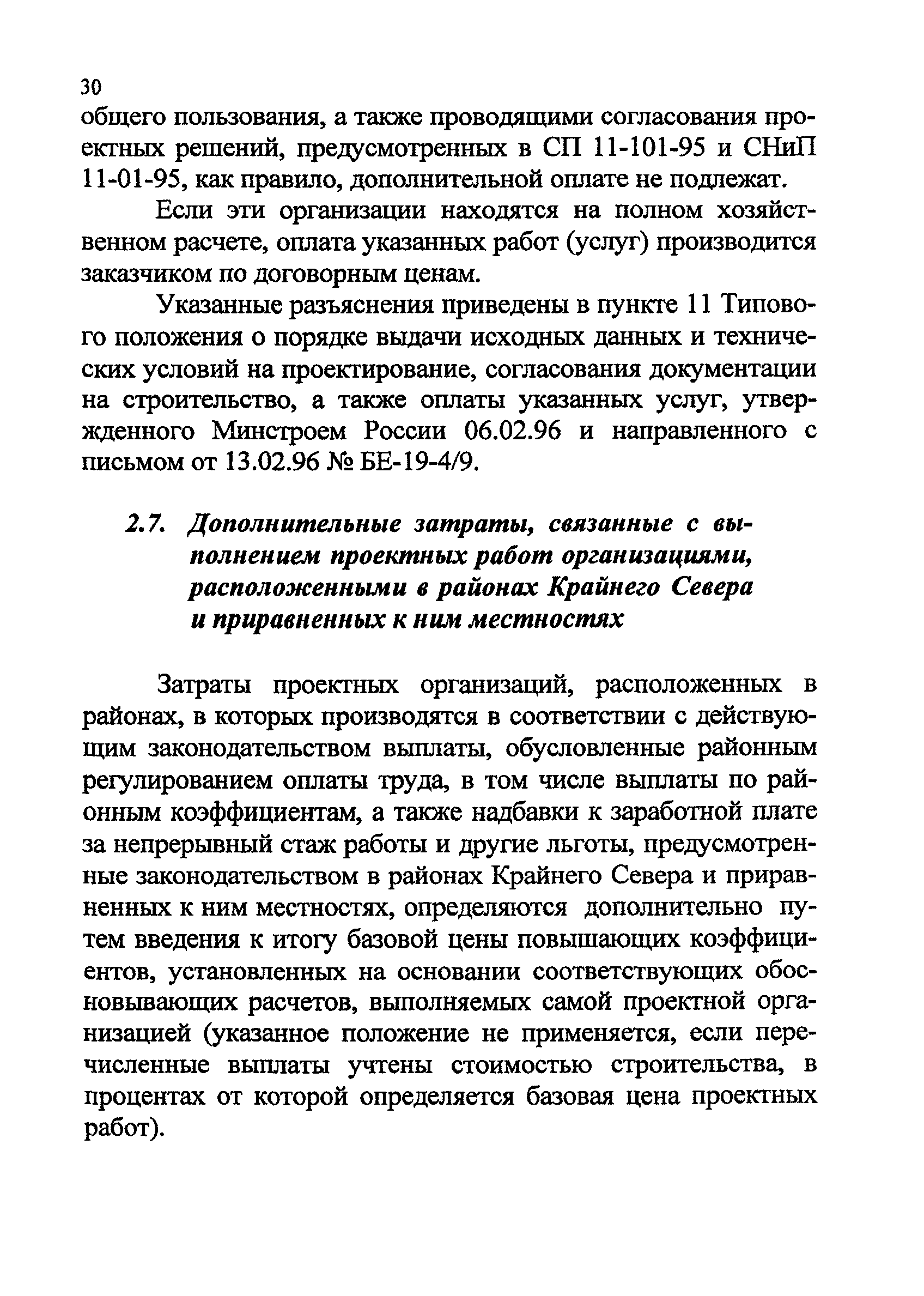 30
общего пользования, а также проводящими согласования проектных решений, предусмотренных в СП 11-101-95 и СНиП 11-01-95, как правило, дополнительной оплате не подлежат.

Если эти организации находятся на полном хозяйственном расчете, оплата указанных работ (услуг) производится заказчиком по договорным ценам.

Указанные разъяснения приведены в пункте 11 Типового положения о порядке выдачи исходных данных и технических условий на проектирование, согласования документации на строительство, а также оплаты указанных услуг, утвержденного Минстроем России 06.02.96 и направленного с письмом от 13.02.96 № БЕ-19-4/9.

2.7. Дополнительные затраты, связанные с выполнением проектных работ организациями, расположенными в районах Крайнего Севера и приравненных к ним местностях

Затраты проектных организаций, расположенных в районах, в которых производятся в соответствии с действующим законодательством выплаты, обусловленные районным регулированием оплаты труда, в том числе выплаты по районным коэффициентам, а также надбавки к заработной плате за непрерывный стаж работы и другие льготы, предусмотренные законодательством в районах Крайнего Севера и приравненных к ним местностях, определяются дополнительно путем введения к итогу базовой цены повышающих коэффициентов, установленных на основании соответствующих обосновывающих расчетов, выполняемых самой проектной организацией (указанное положение не применяется, если перечисленные выплаты учтены стоимостью строительства, в процентах от которой определяется базовая цена проектных работ).